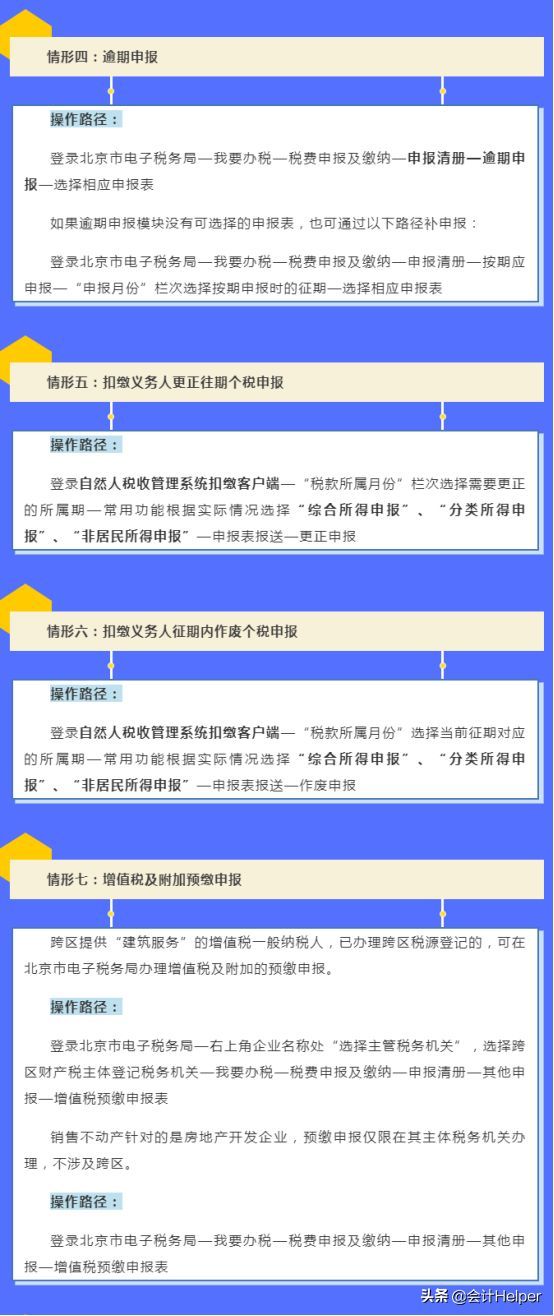 情形四：逾期申报

操作路径：

登录北京市电子税务局—我要办税—税费申报及缴纳—申报清册—逾期申报—选择相应申报表

如果逾期申报模块没有可选择的申报表，也可通过以下路径补申报：

登录北京市电子税务局—我要办税—税费申报及缴纳—申报清册—按期应申报—“申报月份”栏次选择按期申报时的征期—选择相应申报表

情形五：扣缴义务人更正往期个税申报

操作路径：

登录自然人税收管理系统扣缴客户端—“税款所属月份”栏次选择需要更正的所属期—常用功能根据实际情况选择“综合所得申报”、“分类所得申报”、“非居民所得申报”—申报表报送—更正申报

情形六：扣缴义务人征期内作废个税申报

操作路径：

登录自然人税收管理系统扣缴客户端—“税款所属月份”选择当前征期对应的所属期—常用功能根据实际情况选择“综合所得申报”、“分类所得申报”、“非居民所得申报”—申报表报送—作废申报

情形七：增值税及附加预缴申报

跨区提供“建筑服务”的增值税一般纳税人，已办理跨区税源登记的，可在北京市电子税务局办理增值税及附加的预缴申报。

操作路径：

登录北京市电子税务局—右上角企业名称处“选择主管税务机关”，选择跨区财产税主体登记税务机关—我要办税—税费申报及缴纳—申报清册—其他申报—增值税预缴申报表

销售不动产针对的是房地产开发企业，预缴申报仅限在其主体税务机关办理，不涉及跨区。

操作路径：

登录北京市电子税务局—我要办税—税费申报及缴纳—申报清册—其他申报—增值税预缴申报表

头条 @会计Helper